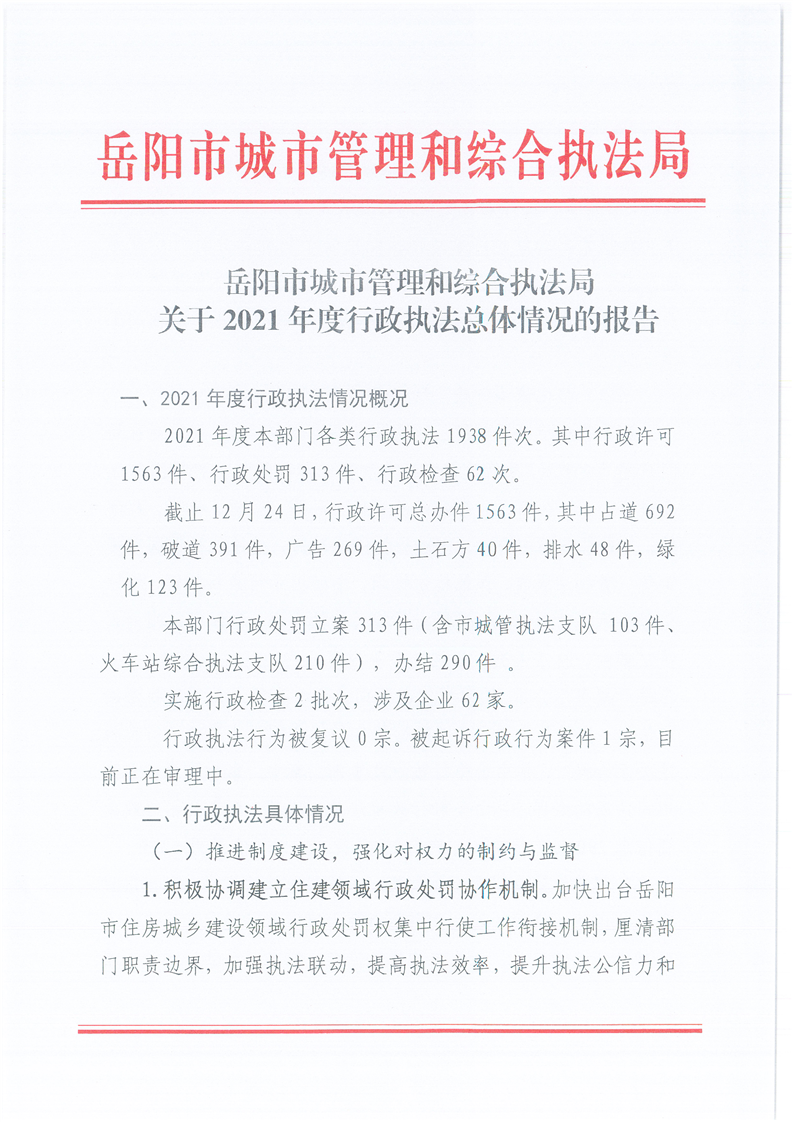 岳阳市城市管理和综合执法局

岳阳市城市管理和综合执法局
关于 2021 年度行政执法总体情况的报告

一、2021 年度行政执法情况概况

2021 年度本部门各类行政执法 1938 件次。其中行政许可 1563 件、行政处罚 313 件、行政检查 62 次。

截止 12 月 24 日，行政许可总办件 1563 件，其中占道 692 件，破道 391 件，广告 269 件，土石方 40 件，排水 48 件，绿化 123 件。

本部门行政处罚立案 313 件（含市城管执法支队 103 件、火车站综合执法支队 210 件），办结 290 件 。

实施行政检查 2 批次，涉及企业 62 家。

行政执法行为被复议 0 宗。被起诉行政行为案件 1 宗，目前正在审理中。

二、行政执法具体情况

（一）推进制度建设，强化对权力的制约与监督

1. 积极协调建立住建领域行政处罚协作机制。加快出台岳阳市住房城乡建设领域行政处罚权集中行使工作衔接机制，厘清部门职责边界，加强执法联动，提高执法效率，提升执法公信力和